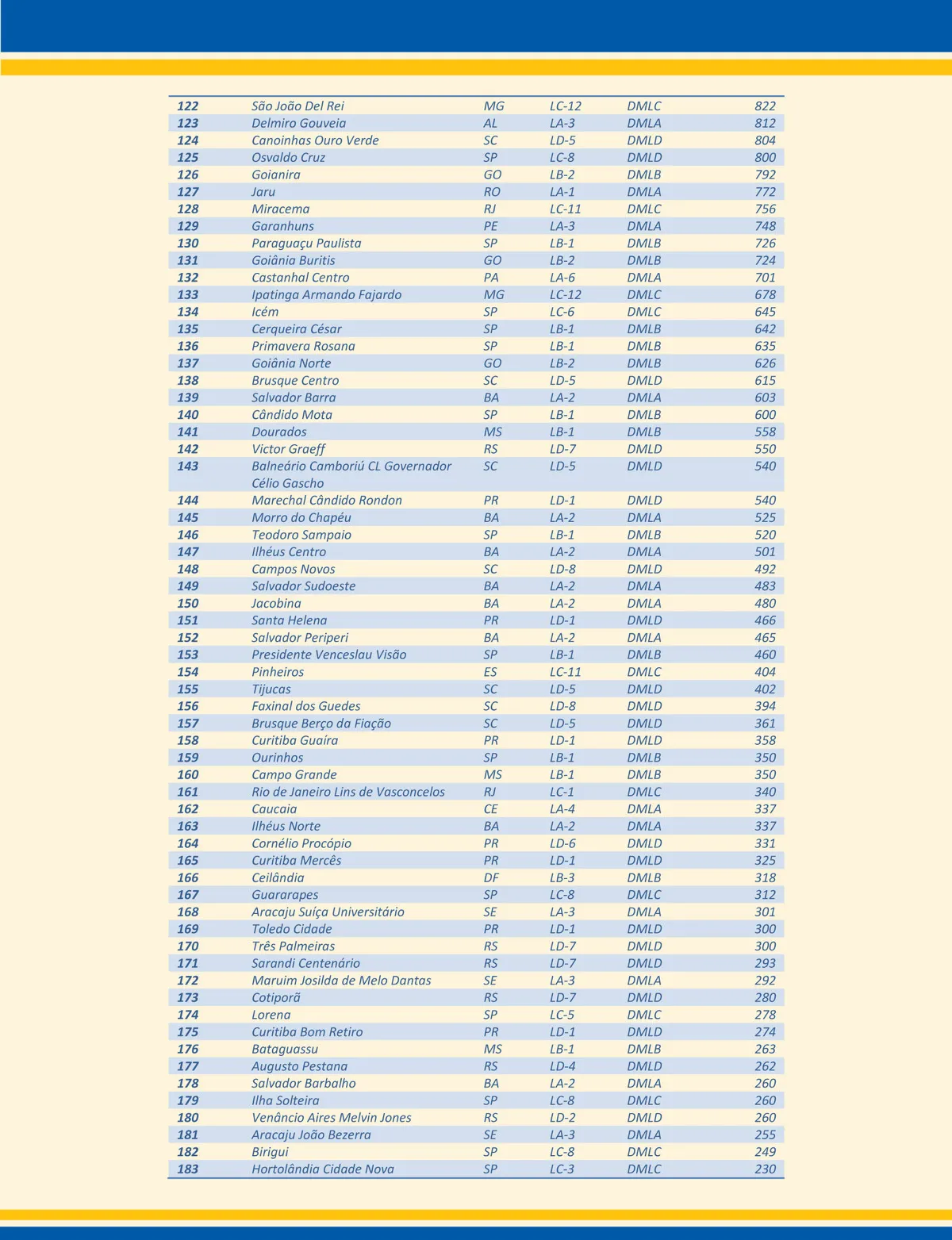 | 122 | São João Del Rei | MG | LC-12 | DMLC | 822 |
|---|---|---|---|---|---|
| 123 | Delmiro Gouveia | AL | LA-3 | DMLA | 812 |
| 124 | Canoinhas Ouro Verde | SC | LD-5 | DMLD | 804 |
| 125 | Osvaldo Cruz | SP | LC-8 | DMLD | 800 |
| 126 | Goianira | GO | LB-2 | DMLB | 792 |
| 127 | Jaru | RO | LA-1 | DMLA | 772 |
| 128 | Miracema | RJ | LC-11 | DMLC | 756 |
| 129 | Garanhuns | PE | LA-3 | DMLA | 748 |
| 130 | Paraguaçu Paulista | SP | LB-1 | DMLB | 726 |
| 131 | Goiânia Buritis | GO | LB-2 | DMLB | 724 |
| 132 | Castanhal Centro | PA | LA-6 | DMLA | 701 |
| 133 | Ipatinga Armando Fajardo | MG | LC-12 | DMLC | 678 |
| 134 | Icém | SP | LC-6 | DMLC | 645 |
| 135 | Cerqueira César | SP | LB-1 | DMLB | 642 |
| 136 | Primavera Rosana | SP | LB-1 | DMLB | 635 |
| 137 | Goiânia Norte | GO | LB-2 | DMLB | 626 |
| 138 | Brusque Centro | SC | LD-5 | DMLD | 615 |
| 139 | Salvador Barra | BA | LA-2 | DMLA | 603 |
| 140 | Cândido Mota | SP | LB-1 | DMLB | 600 |
| 141 | Dourados | MS | LB-1 | DMLB | 558 |
| 142 | Victor Graeff | RS | LD-7 | DMLD | 550 |
| 143 | Balneário Camboriú CL Governador Célio Gascho | SC | LD-5 | DMLD | 540 |
| 144 | Marechal Cândido Rondon | PR | LD-1 | DMLD | 540 |
| 145 | Morro do Chapéu | BA | LA-2 | DMLA | 525 |
| 146 | Teodoro Sampaio | SP | LB-1 | DMLB | 520 |
| 147 | Ilhéus Centro | BA | LA-2 | DMLA | 501 |
| 148 | Campos Novos | SC | LD-8 | DMLD | 492 |
| 149 | Salvador Sudoeste | BA | LA-2 | DMLA | 483 |
| 150 | Jacobina | BA | LA-2 | DMLA | 480 |
| 151 | Santa Helena | PR | LD-1 | DMLD | 466 |
| 152 | Salvador Periperi | BA | LA-2 | DMLA | 465 |
| 153 | Presidente Venceslau Visão | SP | LB-1 | DMLB | 460 |
| 154 | Pinheiros | ES | LC-11 | DMLC | 404 |
| 155 | Tijucas | SC | LD-5 | DMLD | 402 |
| 156 | Faxinal dos Guedes | SC | LD-8 | DMLD | 394 |
| 157 | Brusque Berço da Fiação | SC | LD-5 | DMLD | 361 |
| 158 | Curitiba Guaíra | PR | LD-1 | DMLD | 358 |
| 159 | Ourinhos | SP | LB-1 | DMLB | 350 |
| 160 | Campo Grande | MS | LB-1 | DMLB | 350 |
| 161 | Rio de Janeiro Lins de Vasconcelos | RJ | LC-1 | DMLC | 340 |
| 162 | Caucaia | CE | LA-4 | DMLA | 337 |
| 163 | Ilhéus Norte | BA | LA-2 | DMLA | 337 |
| 164 | Cornélio Procópio | PR | LD-6 | DMLD | 331 |
| 165 | Curitiba Mercês | PR | LD-1 | DMLD | 325 |
| 166 | Ceilândia | DF | LB-3 | DMLB | 318 |
| 167 | Guararapes | SP | LC-8 | DMLC | 312 |
| 168 | Aracaju Suíça Universitário | SE | LA-3 | DMLA | 301 |
| 169 | Toledo Cidade | PR | LD-1 | DMLD | 300 |
| 170 | Três Palmeiras | RS | LD-7 | DMLD | 300 |
| 171 | Sarandi Centenário | RS | LD-7 | DMLD | 293 |
| 172 | Maruim Josilda de Melo Dantas | SE | LA-3 | DMLA | 292 |
| 173 | Cotiporã | RS | LD-7 | DMLD | 280 |
| 174 | Lorena | SP | LC-5 | DMLC | 278 |
| 175 | Curitiba Bom Retiro | PR | LD-1 | DMLD | 274 |
| 176 | Bataguassu | MS | LB-1 | DMLB | 263 |
| 177 | Augusto Pestana | RS | LD-4 | DMLD | 262 |
| 178 | Salvador Barbalho | BA | LA-2 | DMLA | 260 |
| 179 | Ilha Solteira | SP | LC-8 | DMLC | 260 |
| 180 | Venâncio Aires Melvin Jones | RS | LD-2 | DMLD | 260 |
| 181 | Aracaju João Bezerra | SE | LA-3 | DMLA | 255 |
| 182 | Birigui | SP | LC-8 | DMLC | 249 |
| 183 | Hortolândia Cidade Nova | SP | LC-3 | DMLC | 230 |